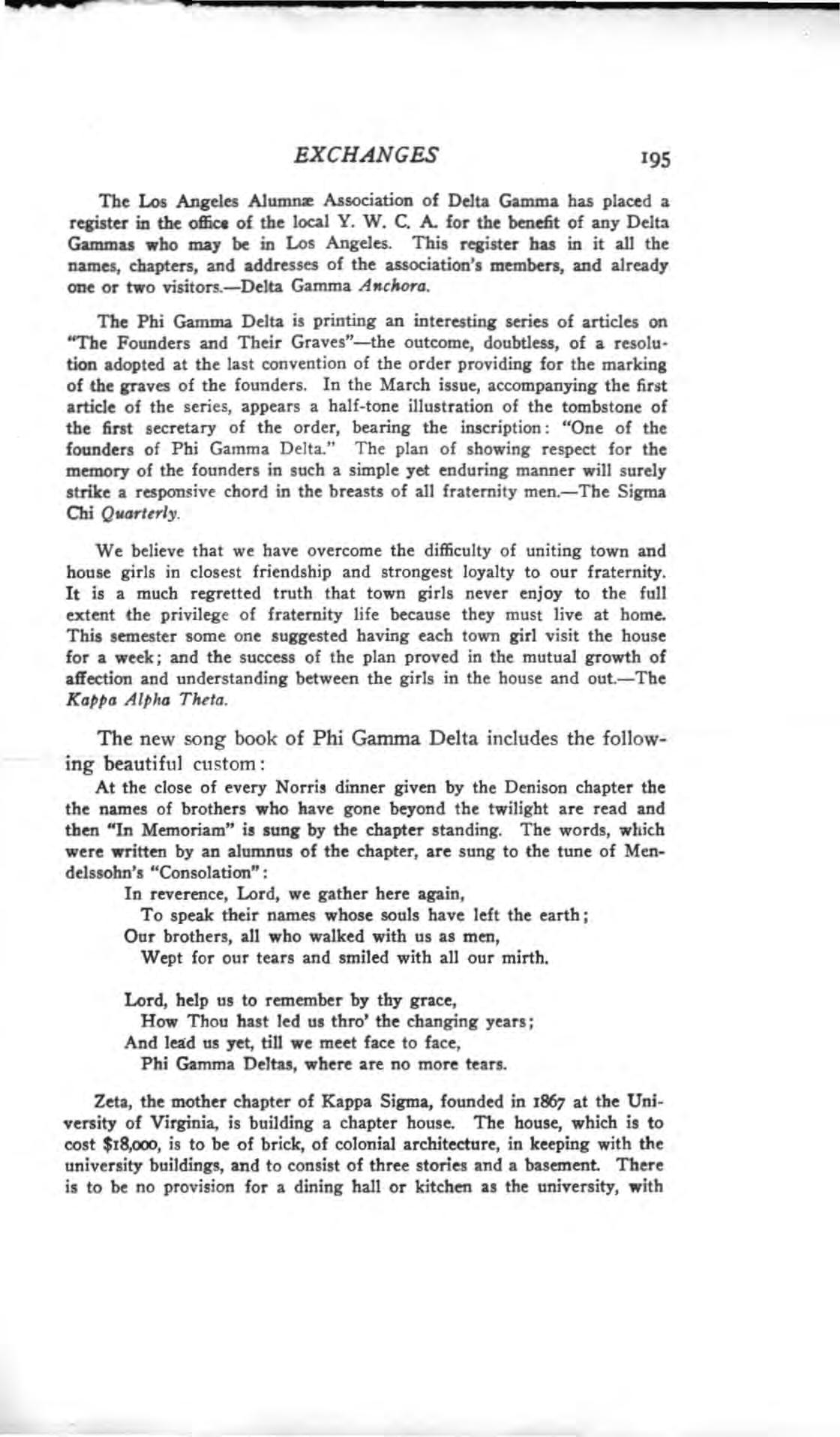 EXCHANGES 195

The Los Angeles Alumnæ Association of Delta Gamma has placed a register in the office of the local Y. W. C. A. for the benefit of any Delta Gammas who may be in Los Angeles. This register has in it all the names, chapters, and addresses of the association's members, and already one or two visitors.—Delta Gamma Anchora.

The Phi Gamma Delta is printing an interesting series of articles on "The Founders and Their Graves"—the outcome, doubtless, of a resolution adopted at the last convention of the order providing for the marking of the graves of the founders. In the March issue, accompanying the first article of the series, appears a half-tone illustration of the tombstone of the first secretary of the order, bearing the inscription: "One of the founders of Phi Gamma Delta." The plan of showing respect for the memory of the founders in such a simple yet enduring manner will surely strike a responsive chord in the breasts of all fraternity men.—The Sigma Chi Quarterly.

We believe that we have overcome the difficulty of uniting town and house girls in closest friendship and strongest loyalty to our fraternity. It is a much regretted truth that town girls never enjoy to the full extent the privilege of fraternity life because they must live at home. This semester some one suggested having each town girl visit the house for a week; and the success of the plan proved in the mutual growth of affection and understanding between the girls in the house and out.—The Kappa Alpha Theta.

The new song book of Phi Gamma Delta includes the following beautiful custom:

At the close of every Norris dinner given by the Denison chapter the the names of brothers who have gone beyond the twilight are read and then "In Memoriam" is sung by the chapter standing. The words, which were written by an alumnus of the chapter, are sung to the tune of Mendelssohn's "Consolation":

In reverence, Lord, we gather here again,
To speak their names whose souls have left the earth;
Our brothers, all who walked with us as men,
Wept for our tears and smiled with all our mirth.

Lord, help us to remember by thy grace,
How Thou hast led us thro' the changing years;
And lead us yet, till we meet face to face,
Phi Gamma Deltas, where are no more tears.

Zeta, the mother chapter of Kappa Sigma, founded in 1867 at the University of Virginia, is building a chapter house. The house, which is to cost $18,000, is to be of brick, of colonial architecture, in keeping with the university buildings, and to consist of three stories and a basement. There is to be no provision for a dining hall or kitchen as the university, with